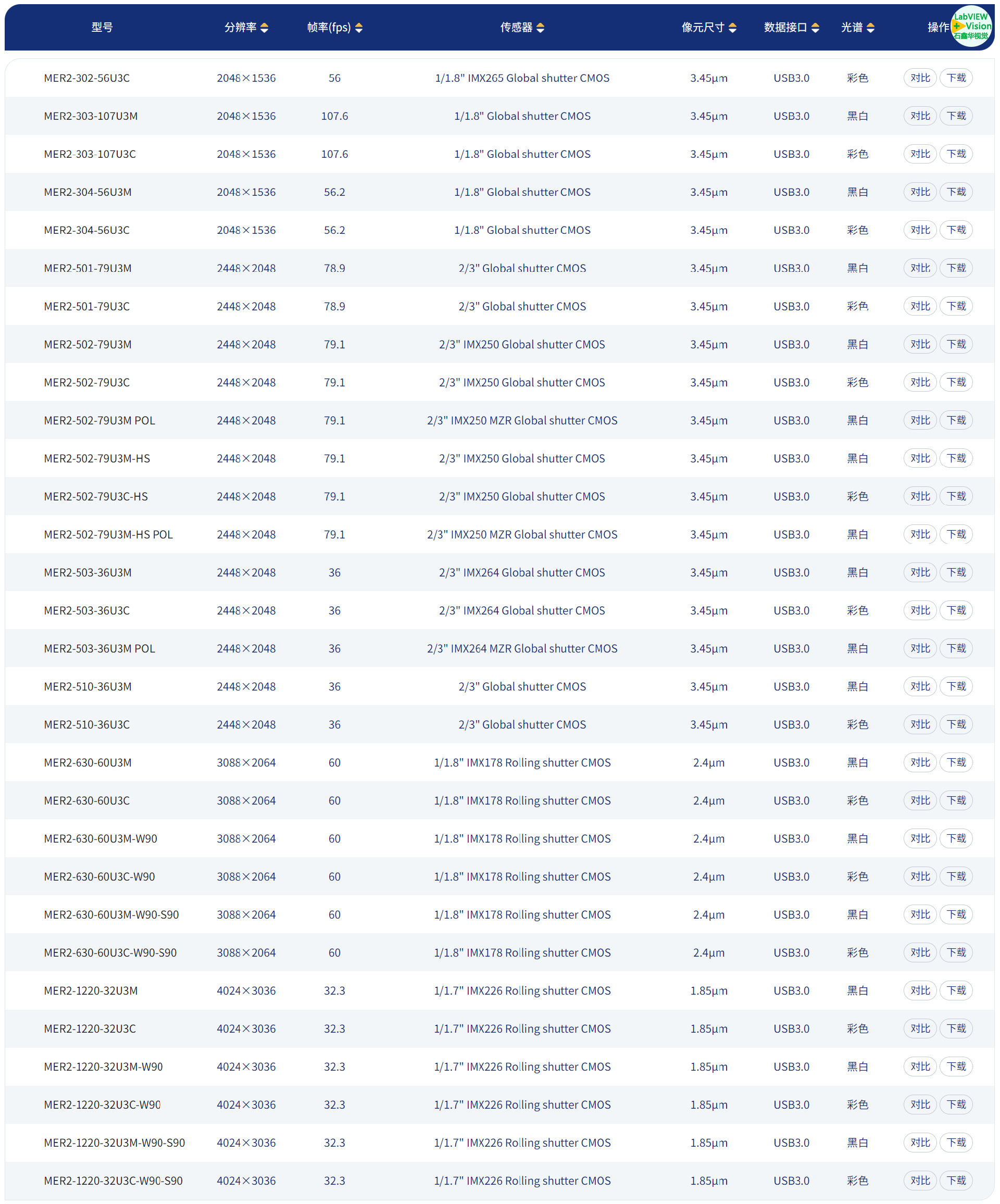 | 型号 | 分辨率 | 帧率(fps) | 传感器 | 像元尺寸 | 数据接口 | 光谱 | 操作 |
|---|---|---|---|---|---|---|---|
| MER2-302-56U3C | 2048×1536 | 56 | 1/1.8" IMX265 Global shutter CMOS | 3.45μm | USB3.0 | 彩色 | 对比 下载 |
| MER2-303-107U3M | 2048×1536 | 107.6 | 1/1.8" Global shutter CMOS | 3.45μm | USB3.0 | 黑白 | 对比 下载 |
| MER2-303-107U3C | 2048×1536 | 107.6 | 1/1.8" Global shutter CMOS | 3.45μm | USB3.0 | 彩色 | 对比 下载 |
| MER2-304-56U3M | 2048×1536 | 56.2 | 1/1.8" Global shutter CMOS | 3.45μm | USB3.0 | 黑白 | 对比 下载 |
| MER2-304-56U3C | 2048×1536 | 56.2 | 1/1.8" Global shutter CMOS | 3.45μm | USB3.0 | 彩色 | 对比 下载 |
| MER2-501-79U3M | 2448×2048 | 78.9 | 2/3" Global shutter CMOS | 3.45μm | USB3.0 | 黑白 | 对比 下载 |
| MER2-501-79U3C | 2448×2048 | 78.9 | 2/3" Global shutter CMOS | 3.45μm | USB3.0 | 彩色 | 对比 下载 |
| MER2-502-79U3M | 2448×2048 | 79.1 | 2/3" IMX250 Global shutter CMOS | 3.45μm | USB3.0 | 黑白 | 对比 下载 |
| MER2-502-79U3C | 2448×2048 | 79.1 | 2/3" IMX250 Global shutter CMOS | 3.45μm | USB3.0 | 彩色 | 对比 下载 |
| MER2-502-79U3M POL | 2448×2048 | 79.1 | 2/3" IMX250 MZR Global shutter CMOS | 3.45μm | USB3.0 | 黑白 | 对比 下载 |
| MER2-502-79U3M-HS | 2448×2048 | 79.1 | 2/3" IMX250 Global shutter CMOS | 3.45μm | USB3.0 | 黑白 | 对比 下载 |
| MER2-502-79U3C-HS | 2448×2048 | 79.1 | 2/3" IMX250 Global shutter CMOS | 3.45μm | USB3.0 | 彩色 | 对比 下载 |
| MER2-502-79U3M-HS POL | 2448×2048 | 79.1 | 2/3" IMX250 MZR Global shutter CMOS | 3.45μm | USB3.0 | 黑白 | 对比 下载 |
| MER2-503-36U3M | 2448×2048 | 36 | 2/3" IMX264 Global shutter CMOS | 3.45μm | USB3.0 | 黑白 | 对比 下载 |
| MER2-503-36U3C | 2448×2048 | 36 | 2/3" IMX264 Global shutter CMOS | 3.45μm | USB3.0 | 彩色 | 对比 下载 |
| MER2-503-36U3M POL | 2448×2048 | 36 | 2/3" IMX264 MZR Global shutter CMOS | 3.45μm | USB3.0 | 黑白 | 对比 下载 |
| MER2-510-36U3M | 2448×2048 | 36 | 2/3" Global shutter CMOS | 3.45μm | USB3.0 | 黑白 | 对比 下载 |
| MER2-510-36U3C | 2448×2048 | 36 | 2/3" Global shutter CMOS | 3.45μm | USB3.0 | 彩色 | 对比 下载 |
| MER2-630-60U3M | 3088×2064 | 60 | 1/1.8" IMX178 Rolling shutter CMOS | 2.4μm | USB3.0 | 黑白 | 对比 下载 |
| MER2-630-60U3C | 3088×2064 | 60 | 1/1.8" IMX178 Rolling shutter CMOS | 2.4μm | USB3.0 | 彩色 | 对比 下载 |
| MER2-630-60U3M-W90 | 3088×2064 | 60 | 1/1.8" IMX178 Rolling shutter CMOS | 2.4μm | USB3.0 | 黑白 | 对比 下载 |
| MER2-630-60U3C-W90 | 3088×2064 | 60 | 1/1.8" IMX178 Rolling shutter CMOS | 2.4μm | USB3.0 | 彩色 | 对比 下载 |
| MER2-630-60U3M-W90-S90 | 3088×2064 | 60 | 1/1.8" IMX178 Rolling shutter CMOS | 2.4μm | USB3.0 | 黑白 | 对比 下载 |
| MER2-630-60U3C-W90-S90 | 3088×2064 | 60 | 1/1.8" IMX178 Rolling shutter CMOS | 2.4μm | USB3.0 | 彩色 | 对比 下载 |
| MER2-1220-32U3M | 4024×3036 | 32.3 | 1/1.7" IMX226 Rolling shutter CMOS | 1.85μm | USB3.0 | 黑白 | 对比 下载 |
| MER2-1220-32U3C | 4024×3036 | 32.3 | 1/1.7" IMX226 Rolling shutter CMOS | 1.85μm | USB3.0 | 彩色 | 对比 下载 |
| MER2-1220-32U3M-W90 | 4024×3036 | 32.3 | 1/1.7" IMX226 Rolling shutter CMOS | 1.85μm | USB3.0 | 黑白 | 对比 下载 |
| MER2-1220-32U3C-W90 | 4024×3036 | 32.3 | 1/1.7" IMX226 Rolling shutter CMOS | 1.85μm | USB3.0 | 彩色 | 对比 下载 |
| MER2-1220-32U3M-W90-S90 | 4024×3036 | 32.3 | 1/1.7" IMX226 Rolling shutter CMOS | 1.85μm | USB3.0 | 黑白 | 对比 下载 |
| MER2-1220-32U3C-W90-S90 | 4024×3036 | 32.3 | 1/1.7" IMX226 Rolling shutter CMOS | 1.85μm | USB3.0 | 彩色 | 对比 下载 |

LabVIEW Vision 石鑫华视觉